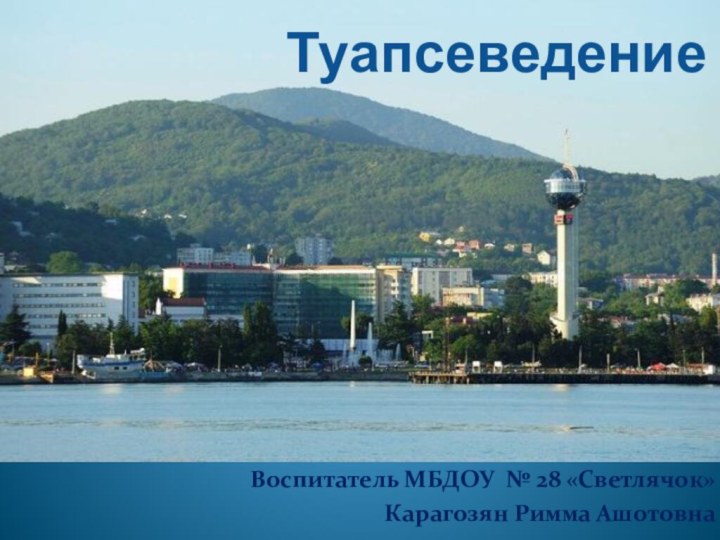 Туапсеведение

Воспитатель МБДОУ № 28 «Светлячок»
Карагозян Римма Ашотовна